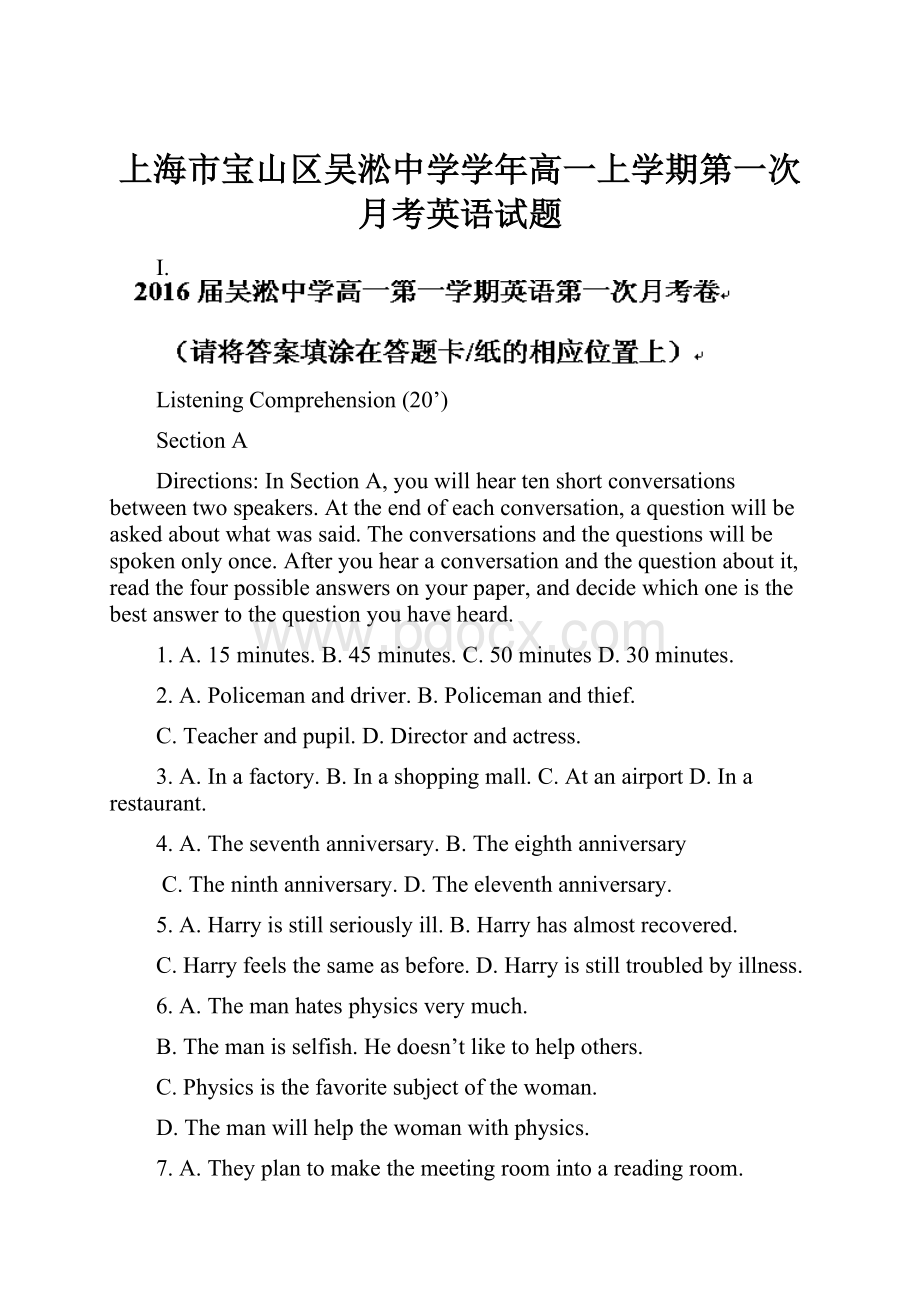 上海市宝山区吴淞中学学年高一上学期第一次月考英语试题

I.

2016 届吴淞中学高一第一学期英语第一次月考卷

（请将答案填涂在答题卡/纸的相应位置上）

Listening Comprehension (20’)

Section A

Directions: In Section A, you will hear ten short conversations between two speakers. At the end of each conversation, a question will be asked about what was said. The conversations and the questions will be spoken only once. After you hear a conversation and the question about it, read the four possible answers on your paper, and decide which one is the best answer to the question you have heard.

www.bdocx.com

1. A. 15 minutes. B. 45 minutes. C. 50 minutes D. 30 minutes.

2. A. Policeman and driver. B. Policeman and thief.

C. Teacher and pupil. D. Director and actress.

3. A. In a factory. B. In a shopping mall. C. At an airport D. In a restaurant.

4. A. The seventh anniversary. B. The eighth anniversary

C. The ninth anniversary. D. The eleventh anniversary.

5. A. Harry is still seriously ill. B. Harry has almost recovered.

C. Harry feels the same as before. D. Harry is still troubled by illness.

6. A. The man hates physics very much.

B. The man is selfish. He doesn’t like to help others.

C. Physics is the favorite subject of the woman.

D. The man will help the woman with physics.

7. A. They plan to make the meeting room into a reading room.